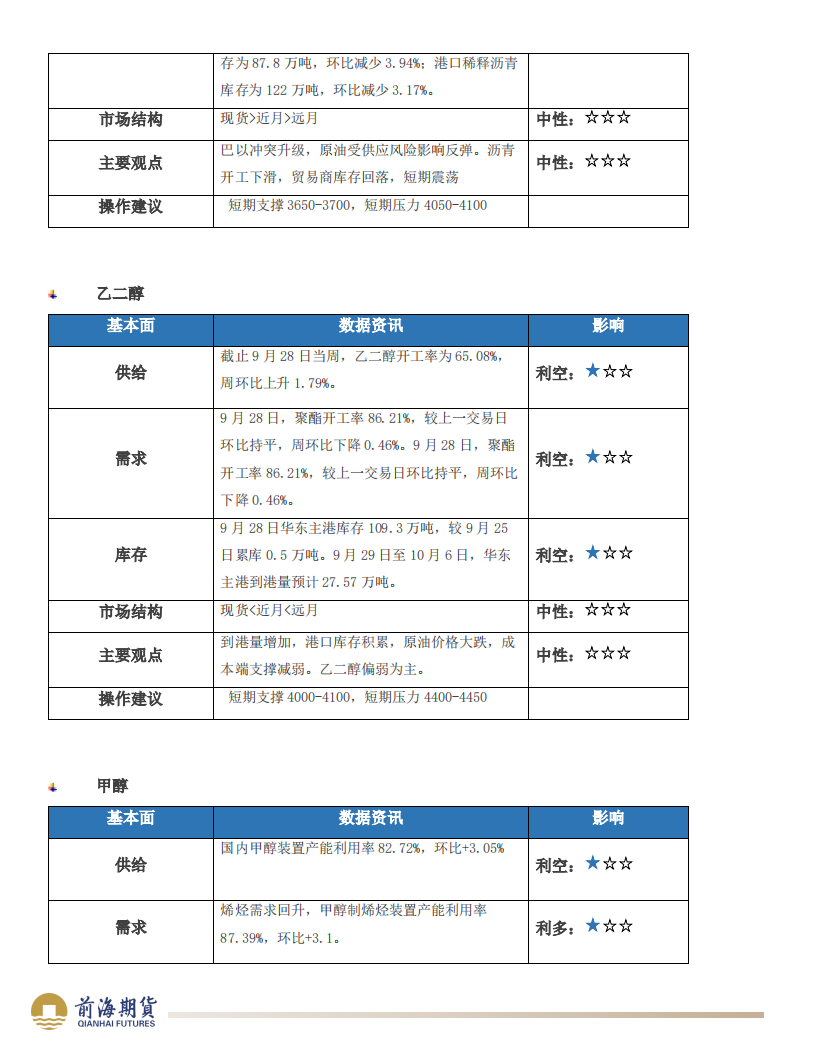 | | 存为 87.8 万吨，环比减少 3.94%；港口稀释沥青库存为 122 万吨，环比减少 3.17%。 | |
|---|---|---|
| 市场结构 | 现货>近月>远月 | 中性：☆☆☆ |
| 主要观点 | 巴以冲突升级，原油受供应风险影响反弹。沥青开工下滑，贸易商库存回落，短期震荡 | 中性：☆☆☆ |
| 操作建议 | 短期支撑 3650-3700，短期压力 4050-4100 | |

乙二醇

| 基本面 | 数据资讯 | 影响 |
|---|---|---|
| 供给 | 截止 9 月 28 日当周，乙二醇开工率为 65.08%，周环比上升 1.79%。 | 利空：★☆☆ |
| 需求 | 9 月 28 日，聚酯开工率 86.21%，较上一交易日环比持平，周环比下降 0.46%。9 月 28 日，聚酯开工率 86.21%，较上一交易日环比持平，周环比下降 0.46%。 | 利空：★☆☆ |
| 库存 | 9 月 28 日华东主港库存 109.3 万吨，较 9 月 25 日累库 0.5 万吨。9 月 29 日至 10 月 6 日，华东主港到港量预计 27.57 万吨。 | 利空：★☆☆ |
| 市场结构 | 现货<近月<远月 | 中性：☆☆☆ |
| 主要观点 | 到港量增加，港口库存积累，原油价格大跌，成本端支撑减弱。乙二醇偏弱为主。 | 中性：☆☆☆ |
| 操作建议 | 短期支撑 4000-4100，短期压力 4400-4450 | |

甲醇

| 基本面 | 数据资讯 | 影响 |
|---|---|---|
| 供给 | 国内甲醇装置产能利用率 82.72%，环比+3.05% | 利空：★☆☆ |
| 需求 | 烯烃需求回升，甲醇制烯烃装置产能利用率 87.39%，环比+3.1。 | 利多：★☆☆ |

前海期货
QIANHAI FUTURES